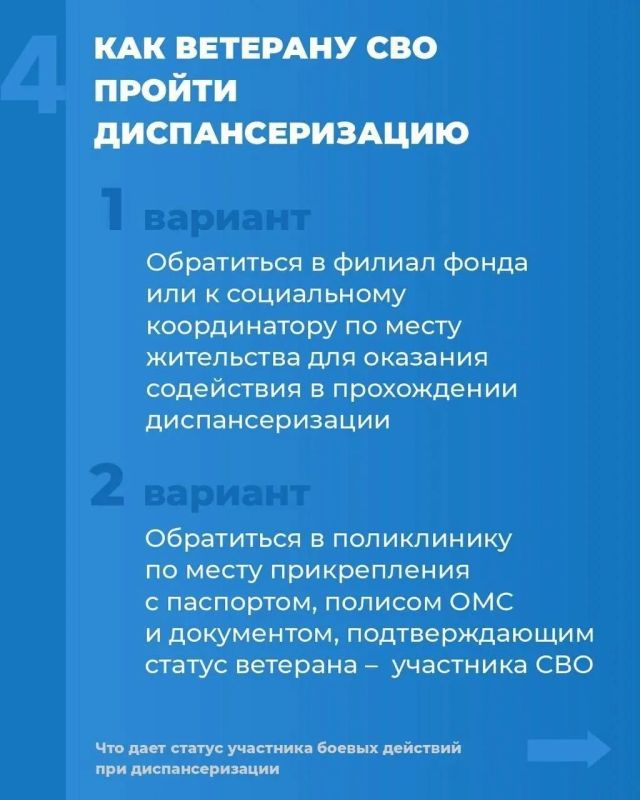 4

КАК ВЕТЕРАНУ СВО ПРОЙТИ ДИСПАНСЕРИЗАЦИЮ

1 вариант

Обратиться в филиал фонда или к социальному координатору по месту жительства для оказания содействия в прохождении диспансеризации

2 вариант

Обратиться в поликлинику по месту прикрепления с паспортом, полисом ОМС и документом, подтверждающим статус ветерана – участника СВО

Что дает статус участника боевых действий при диспансеризации